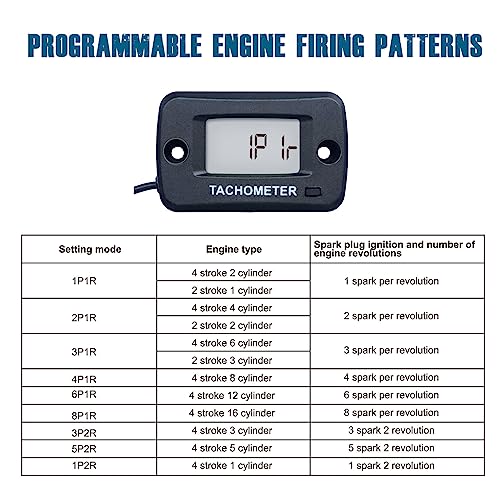 PROGRAMMABLE ENGINE FIRING PATTERNS

1P1r

TACHOMETER

| Setting mode | Engine type | Spark plug ignition and number of engine revolutions |
|---|---|---|
| 1P1R | 4 stroke 2 cylinder | 1 spark per revolution |
| | 2 stroke 1 cylinder | |
| 2P1R | 4 stroke 4 cylinder | 2 spark per revolution |
| | 2 stroke 2 cylinder | |
| 3P1R | 4 stroke 6 cylinder | 3 spark per revolution |
| | 2 stroke 3 cylinder | |
| 4P1R | 4 stroke 8 cylinder | 4 spark per revolution |
| 6P1R | 4 stroke 12 cylinder | 6 spark per revolution |
| 8P1R | 4 stroke 16 cylinder | 8 spark per revolution |
| 3P2R | 4 stroke 3 cylinder | 3 spark 2 revolution |
| 5P2R | 4 stroke 5 cylinder | 5 spark 2 revolution |
| 1P2R | 4 stroke 1 cylinder | 1 spark 2 revolution |